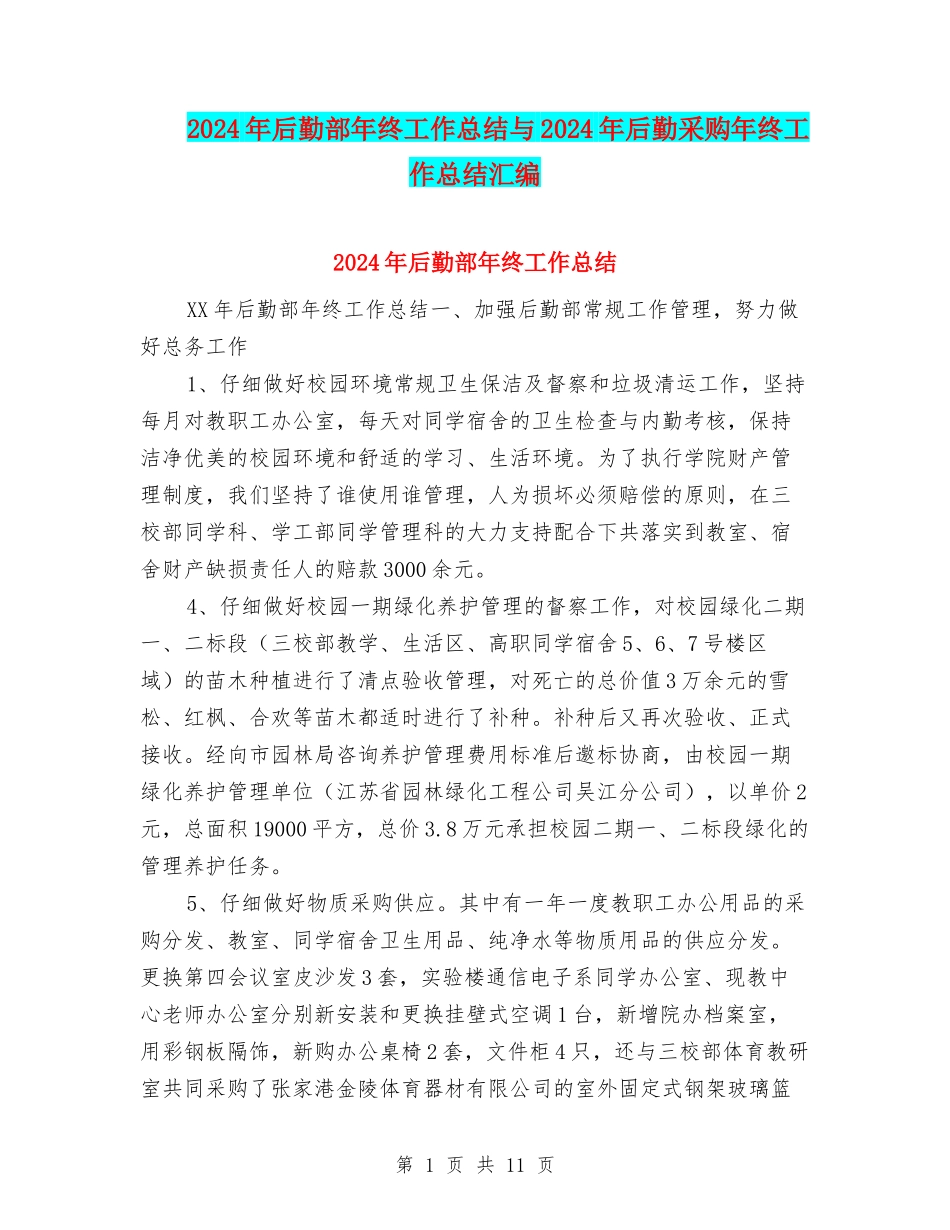 2024年后勤部年终工作总结与2024年后勤采购年终工作总结汇编

2024年后勤部年终工作总结

XX年后勤部年终工作总结一、加强后勤部常规工作管理，努力做好总务工作

1、仔细做好校园环境常规卫生保洁及督察和垃圾清运工作，坚持每月对教职工办公室，每天对同学宿舍的卫生检查与内勤考核，保持洁净优美的校园环境和舒适的学习、生活环境。为了执行学院财产管理制度，我们坚持了谁使用谁管理，人为损坏必须赔偿的原则，在三校部同学科、学工部同学管理科的大力支持配合下共落实到教室、宿舍财产缺损责任人的赔款3000余元。

4、仔细做好校园一期绿化养护管理的督察工作，对校园绿化二期一、二标段（三校部教学、生活区、高职同学宿舍5、6、7号楼区域）的苗木种植进行了清点验收管理，对死亡的总价值3万余元的雪松、红枫、合欢等苗木都适时进行了补种。补种后又再次验收、正式接收。经向市园林局咨询养护管理费用标准后邀标协商，由校园一期绿化养护管理单位（江苏省园林绿化工程公司吴江分公司），以单价2元，总面积19000平方，总价3.8万元承担校园二期一、二标段绿化的管理养护任务。

5、仔细做好物质采购供应。其中有一年一度教职工办公用品的采购分发、教室、同学宿舍卫生用品、纯净水等物质用品的供应分发。更换第四会议室皮沙发3套，实验楼通信电子系同学办公室、现教中心老师办公室分别新安装和更换挂壁式空调1台，新增院办档案室，用彩钢板隔饰，新购办公桌椅2套，文件柜4只，还与三校部体育教研室共同采购了张家港金陵体育器材有限公司的室外固定式钢架玻璃篮

第 1 页 共 11 页